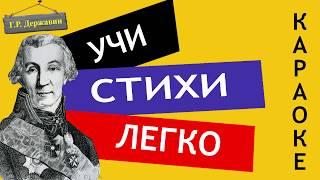 Г.Р. Державин

УЧИ

СТИХИ

ЛЕГКО

КАРАОКЕ